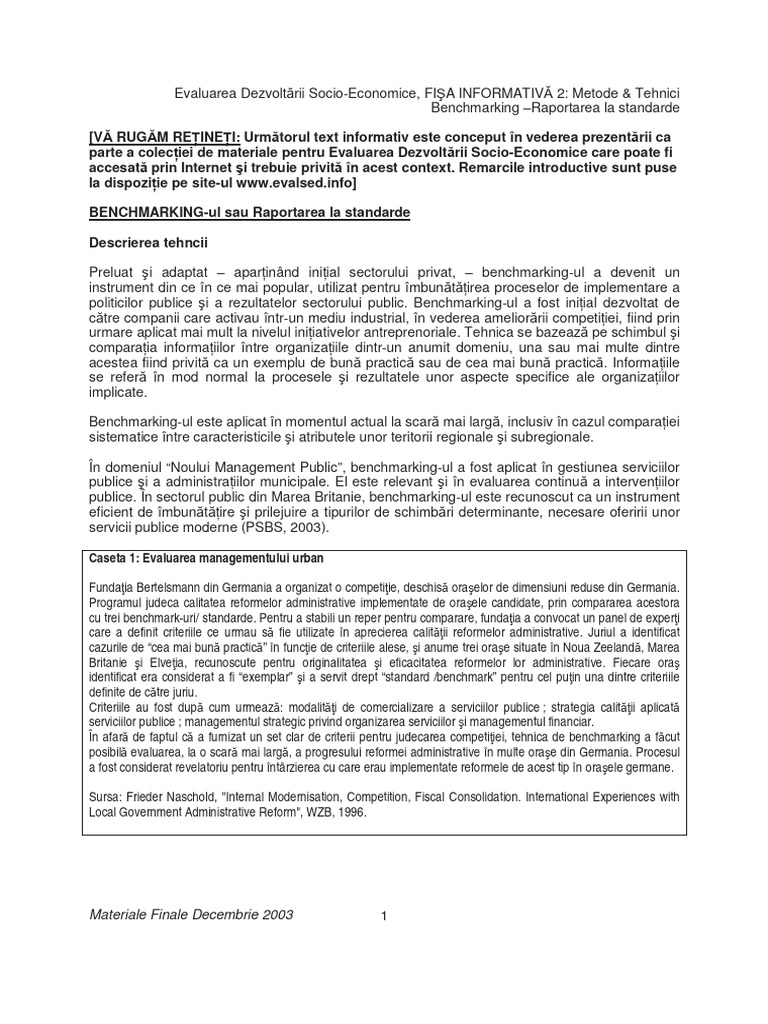 Evaluarea Dezvoltării Socio-Economice, FIŞA INFORMATIVĂ 2: Metode & Tehnici
Benchmarking –Raportarea la standarde

[VĂ RUGĂM REŢINEŢI: Următorul text informativ este conceput în vederea prezentării ca parte a colecţiei de materiale pentru Evaluarea Dezvoltării Socio-Economice care poate fi accesată prin Internet şi trebuie privită în acest context. Remarcile introductive sunt puse la dispoziţie pe site-ul www.evalsed.info]

BENCHMARKING-ul sau Raportarea la standarde

Descrierea tehncii

Preluat şi adaptat – aparţinând iniţial sectorului privat, – benchmarking-ul a devenit un instrument din ce în ce mai popular, utilizat pentru îmbunătăţirea proceselor de implementare a politicilor publice şi a rezultatelor sectorului public. Benchmarking-ul a fost iniţial dezvoltat de către companii care activau într-un mediu industrial, în vederea ameliorării competiţiei, fiind prin urmare aplicat mai mult la nivelul iniţiativelor antreprenoriale. Tehnica se bazează pe schimbul şi comparaţia informaţiilor între organizaţiile dintr-un anumit domeniu, una sau mai multe dintre acestea fiind privită ca un exemplu de bună practică sau de cea mai bună practică. Informaţiile se referă în mod normal la procesele şi rezultatele unor aspecte specifice ale organizaţiilor implicate.

Benchmarking-ul este aplicat în momentul actual la scară mai largă, inclusiv în cazul comparaţiei sistematice între caracteristicile şi atributele unor teritorii regionale şi subregionale.

În domeniul "Noului Management Public", benchmarking-ul a fost aplicat în gestiunea serviciilor publice şi a administraţiilor municipale. El este relevant şi în evaluarea continuă a intervenţiilor publice. În sectorul public din Marea Britanie, benchmarking-ul este recunoscut ca un instrument eficient de îmbunătăţire şi prilejuire a tipurilor de schimbări determinante, necesare oferirii unor servicii publice moderne (PSBS, 2003).

Caseta 1: Evaluarea managementului urban

Fundaţia Bertelsmann din Germania a organizat o competiţie, deschisă oraşelor de dimensiuni reduse din Germania. Programul judeca calitatea reformelor administrative implementate de oraşele candidate, prin compararea acestora cu trei benchmark-uri/ standarde. Pentru a stabili un reper pentru comparare, fundaţia a convocat un panel de experţi care a definit criteriile ce urmau să fie utilizate în aprecierea calităţii reformelor administrative. Juriul a identificat cazurile de "cea mai bună practică" în funcţie de criteriile alese, şi anume trei oraşe situate în Noua Zeelandă, Marea Britanie şi Elveţia, recunoscute pentru originalitatea şi eficacitatea reformelor lor administrative. Fiecare oraş identificat era considerat a fi "exemplar" şi a servit drept "standard /benchmark" pentru cel puţin una dintre criteriile definite de către juriu.
Criteriile au fost după cum urmează: modalităţi de comercializare a serviciilor publice ; strategia calităţii aplicată serviciilor publice ; managementul strategic privind organizarea serviciilor şi managementul financiar.
În afară de faptul că a furnizat un set clar de criterii pentru judecarea competiţiei, tehnica de benchmarking a făcut posibilă evaluarea, la o scară mai largă, a progresului reformei administrative în multe oraşe din Germania. Procesul a fost considerat revelatoriu pentru întârzierea cu care erau implementate reformele de acest tip în oraşele germane.

Sursa: Frieder Naschold, "Internal Modernisation, Competition, Fiscal Consolidation. International Experiences with Local Government Administrative Reform", WZB, 1996.

Materiale Finale Decembrie 2003
1